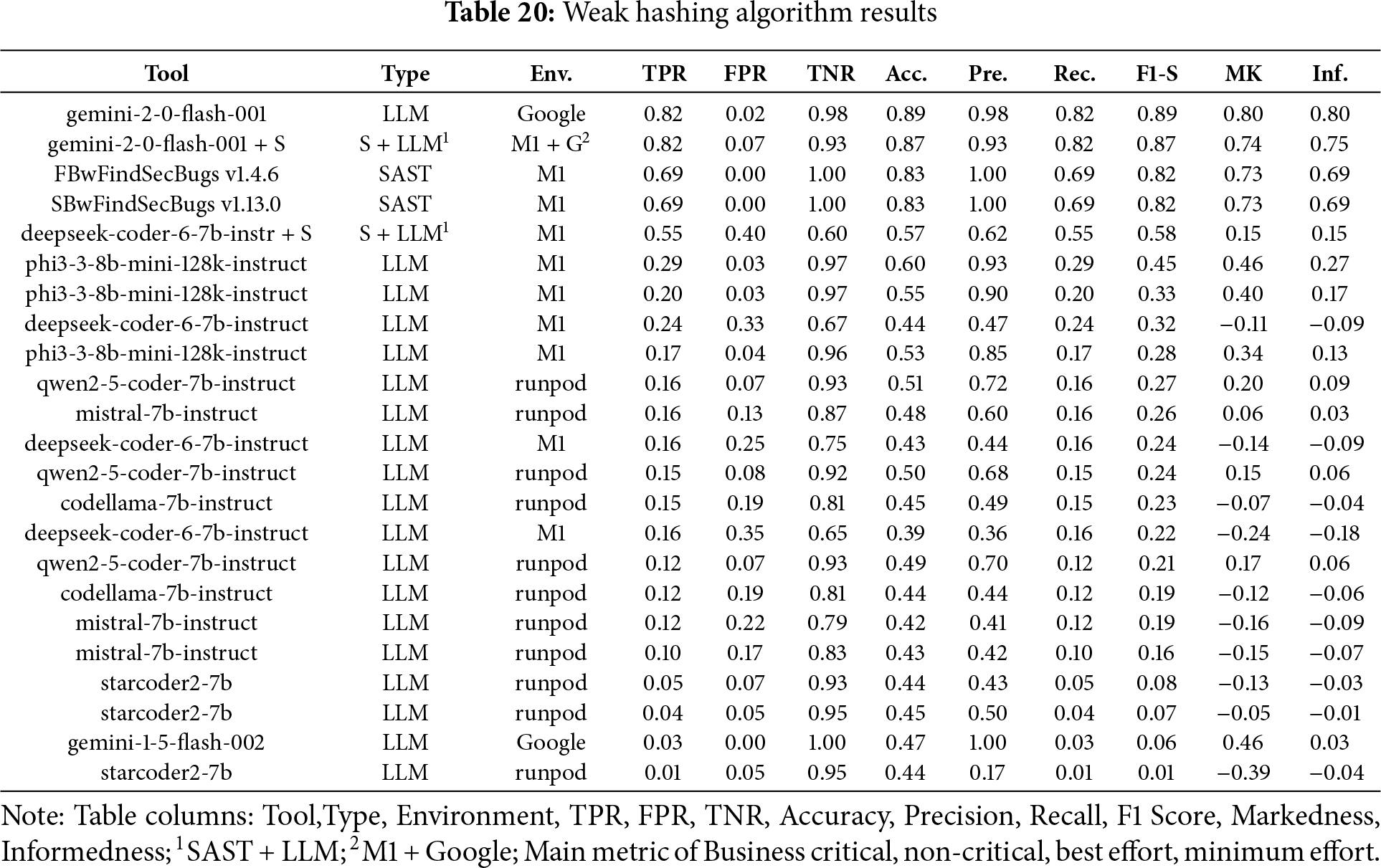 **Table 20:** Weak hashing algorithm results

| Tool | Type | Env. | TPR | FPR | TNR | Acc. | Pre. | Rec. | F1-S | MK | Inf. |
|---|---|---|---|---|---|---|---|---|---|---|---|
| gemini-2-0-flash-001 | LLM | Google | 0.82 | 0.02 | 0.98 | 0.89 | 0.98 | 0.82 | 0.89 | 0.80 | 0.80 |
| gemini-2-0-flash-001 + S | S + LLM$^1$ | M1 + G$^2$ | 0.82 | 0.07 | 0.93 | 0.87 | 0.93 | 0.82 | 0.87 | 0.74 | 0.75 |
| FBwFindSecBugs v1.4.6 | SAST | M1 | 0.69 | 0.00 | 1.00 | 0.83 | 1.00 | 0.69 | 0.82 | 0.73 | 0.69 |
| SBwFindSecBugs v1.13.0 | SAST | M1 | 0.69 | 0.00 | 1.00 | 0.83 | 1.00 | 0.69 | 0.82 | 0.73 | 0.69 |
| deepseek-coder-6-7b-instr + S | S + LLM$^1$ | M1 | 0.55 | 0.40 | 0.60 | 0.57 | 0.62 | 0.55 | 0.58 | 0.15 | 0.15 |
| phi3-3-8b-mini-128k-instruct | LLM | M1 | 0.29 | 0.03 | 0.97 | 0.60 | 0.93 | 0.29 | 0.45 | 0.46 | 0.27 |
| phi3-3-8b-mini-128k-instruct | LLM | M1 | 0.20 | 0.03 | 0.97 | 0.55 | 0.90 | 0.20 | 0.33 | 0.40 | 0.17 |
| deepseek-coder-6-7b-instruct | LLM | M1 | 0.24 | 0.33 | 0.67 | 0.44 | 0.47 | 0.24 | 0.32 | −0.11 | −0.09 |
| phi3-3-8b-mini-128k-instruct | LLM | M1 | 0.17 | 0.04 | 0.96 | 0.53 | 0.85 | 0.17 | 0.28 | 0.34 | 0.13 |
| qwen2-5-coder-7b-instruct | LLM | runpod | 0.16 | 0.07 | 0.93 | 0.51 | 0.72 | 0.16 | 0.27 | 0.20 | 0.09 |
| mistral-7b-instruct | LLM | runpod | 0.16 | 0.13 | 0.87 | 0.48 | 0.60 | 0.16 | 0.26 | 0.06 | 0.03 |
| deepseek-coder-6-7b-instruct | LLM | M1 | 0.16 | 0.25 | 0.75 | 0.43 | 0.44 | 0.16 | 0.24 | −0.14 | −0.09 |
| qwen2-5-coder-7b-instruct | LLM | runpod | 0.15 | 0.08 | 0.92 | 0.50 | 0.68 | 0.15 | 0.24 | 0.15 | 0.06 |
| codellama-7b-instruct | LLM | runpod | 0.15 | 0.19 | 0.81 | 0.45 | 0.49 | 0.15 | 0.23 | −0.07 | −0.04 |
| deepseek-coder-6-7b-instruct | LLM | M1 | 0.16 | 0.35 | 0.65 | 0.39 | 0.36 | 0.16 | 0.22 | −0.24 | −0.18 |
| qwen2-5-coder-7b-instruct | LLM | runpod | 0.12 | 0.07 | 0.93 | 0.49 | 0.70 | 0.12 | 0.21 | 0.17 | 0.06 |
| codellama-7b-instruct | LLM | runpod | 0.12 | 0.19 | 0.81 | 0.44 | 0.44 | 0.12 | 0.19 | −0.12 | −0.06 |
| mistral-7b-instruct | LLM | runpod | 0.12 | 0.22 | 0.79 | 0.42 | 0.41 | 0.12 | 0.19 | −0.16 | −0.09 |
| mistral-7b-instruct | LLM | runpod | 0.10 | 0.17 | 0.83 | 0.43 | 0.42 | 0.10 | 0.16 | −0.15 | −0.07 |
| starcoder2-7b | LLM | runpod | 0.05 | 0.07 | 0.93 | 0.44 | 0.43 | 0.05 | 0.08 | −0.13 | −0.03 |
| starcoder2-7b | LLM | runpod | 0.04 | 0.05 | 0.95 | 0.45 | 0.50 | 0.04 | 0.07 | −0.05 | −0.01 |
| gemini-1-5-flash-002 | LLM | Google | 0.03 | 0.00 | 1.00 | 0.47 | 1.00 | 0.03 | 0.06 | 0.46 | 0.03 |
| starcoder2-7b | LLM | runpod | 0.01 | 0.05 | 0.95 | 0.44 | 0.17 | 0.01 | 0.01 | −0.39 | −0.04 |

Note: Table columns: Tool,Type, Environment, TPR, FPR, TNR, Accuracy, Precision, Recall, F1 Score, Markedness, Informedness; $^1$ SAST + LLM; $^2$ M1 + Google; Main metric of Business critical, non-critical, best effort, minimum effort.